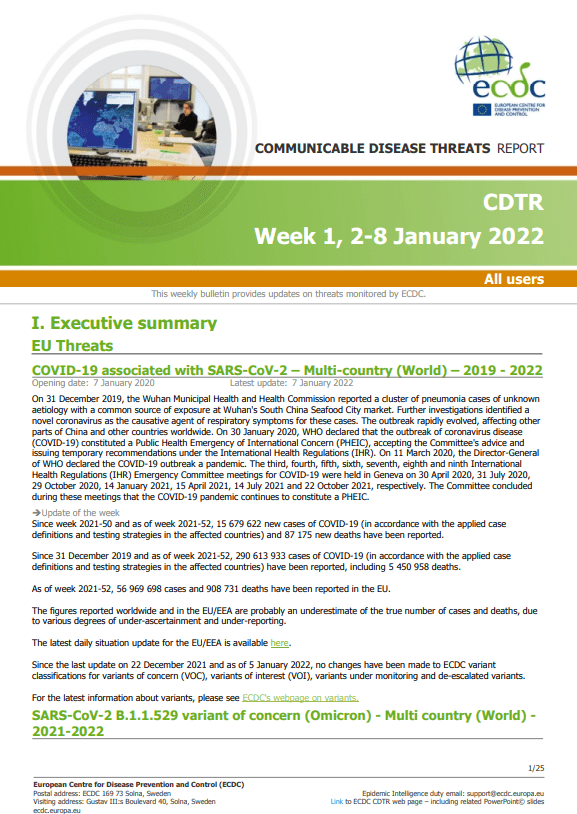 ecdc
EUROPEAN CENTRE FOR DISEASE PREVENTION AND CONTROL

COMMUNICABLE DISEASE THREATS REPORT

CDTR
Week 1, 2-8 January 2022

All users

This weekly bulletin provides updates on threats monitored by ECDC.

I. Executive summary
EU Threats

COVID-19 associated with SARS-CoV-2 – Multi-country (World) – 2019 - 2022
Opening date: 7 January 2020 Latest update: 7 January 2022

On 31 December 2019, the Wuhan Municipal Health and Health Commission reported a cluster of pneumonia cases of unknown aetiology with a common source of exposure at Wuhan's South China Seafood City market. Further investigations identified a novel coronavirus as the causative agent of respiratory symptoms for these cases. The outbreak rapidly evolved, affecting other parts of China and other countries worldwide. On 30 January 2020, WHO declared that the outbreak of coronavirus disease (COVID-19) constituted a Public Health Emergency of International Concern (PHEIC), accepting the Committee's advice and issuing temporary recommendations under the International Health Regulations (IHR). On 11 March 2020, the Director-General of WHO declared the COVID-19 outbreak a pandemic. The third, fourth, fifth, sixth, seventh, eighth and ninth International Health Regulations (IHR) Emergency Committee meetings for COVID-19 were held in Geneva on 30 April 2020, 31 July 2020, 29 October 2020, 14 January 2021, 15 April 2021, 14 July 2021 and 22 October 2021, respectively. The Committee concluded during these meetings that the COVID-19 pandemic continues to constitute a PHEIC.

→Update of the week
Since week 2021-50 and as of week 2021-52, 15 679 622 new cases of COVID-19 (in accordance with the applied case definitions and testing strategies in the affected countries) and 87 175 new deaths have been reported.

Since 31 December 2019 and as of week 2021-52, 290 613 933 cases of COVID-19 (in accordance with the applied case definitions and testing strategies in the affected countries) have been reported, including 5 450 958 deaths.

As of week 2021-52, 56 969 698 cases and 908 731 deaths have been reported in the EU.

The figures reported worldwide and in the EU/EEA are probably an underestimate of the true number of cases and deaths, due to various degrees of under-ascertainment and under-reporting.

The latest daily situation update for the EU/EEA is available here.

Since the last update on 22 December 2021 and as of 5 January 2022, no changes have been made to ECDC variant classifications for variants of concern (VOC), variants of interest (VOI), variants under monitoring and de-escalated variants.

For the latest information about variants, please see ECDC's webpage on variants.

SARS-CoV-2 B.1.1.529 variant of concern (Omicron) - Multi country (World) - 2021-2022

1/25

European Centre for Disease Prevention and Control (ECDC)
Postal address: ECDC 169 73 Solna, Sweden
Visiting address: Gustav III:s Boulevard 40, Solna, Sweden
ecdc.europa.eu

Epidemic Intelligence duty email: support@ecdc.europa.eu
Link to ECDC CDTR web page – including related PowerPoint© slides